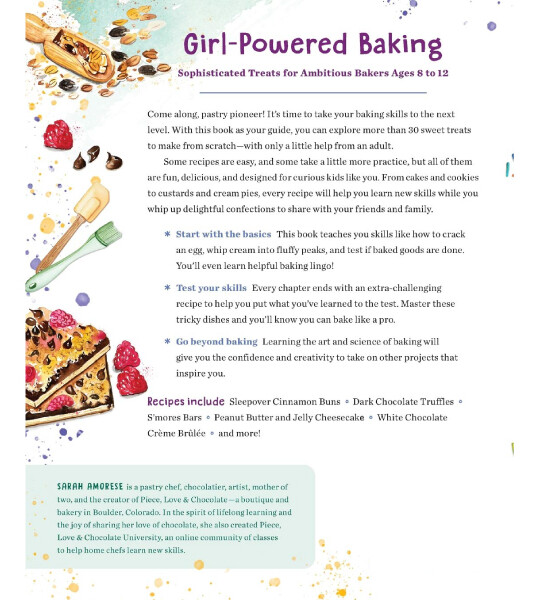 Girl-Powered Baking

Sophisticated Treats for Ambitious Bakers Ages 8 to 12

Come along, pastry pioneer! It's time to take your baking skills to the next level. With this book as your guide, you can explore more than 30 sweet treats to make from scratch—with only a little help from an adult.

Some recipes are easy, and some take a little more practice, but all of them are fun, delicious, and designed for curious kids like you. From cakes and cookies to custards and cream pies, every recipe will help you learn new skills while you whip up delightful confections to share with your friends and family.

* Start with the basics This book teaches you skills like how to crack an egg, whip cream into fluffy peaks, and test if baked goods are done. You'll even learn helpful baking lingo!

* Test your skills Every chapter ends with an extra-challenging recipe to help you put what you've learned to the test. Master these tricky dishes and you'll know you can bake like a pro.

* Go beyond baking Learning the art and science of baking will give you the confidence and creativity to take on other projects that inspire you.

Recipes include Sleepover Cinnamon Buns • Dark Chocolate Truffles • S'mores Bars • Peanut Butter and Jelly Cheesecake • White Chocolate Crème Brûlée • and more!

SARAH AMORESE is a pastry chef, chocolatier, artist, mother of two, and the creator of Piece, Love & Chocolate—a boutique and bakery in Boulder, Colorado. In the spirit of lifelong learning and the joy of sharing her love of chocolate, she also created Piece, Love & Chocolate University, an online community of classes to help home chefs learn new skills.